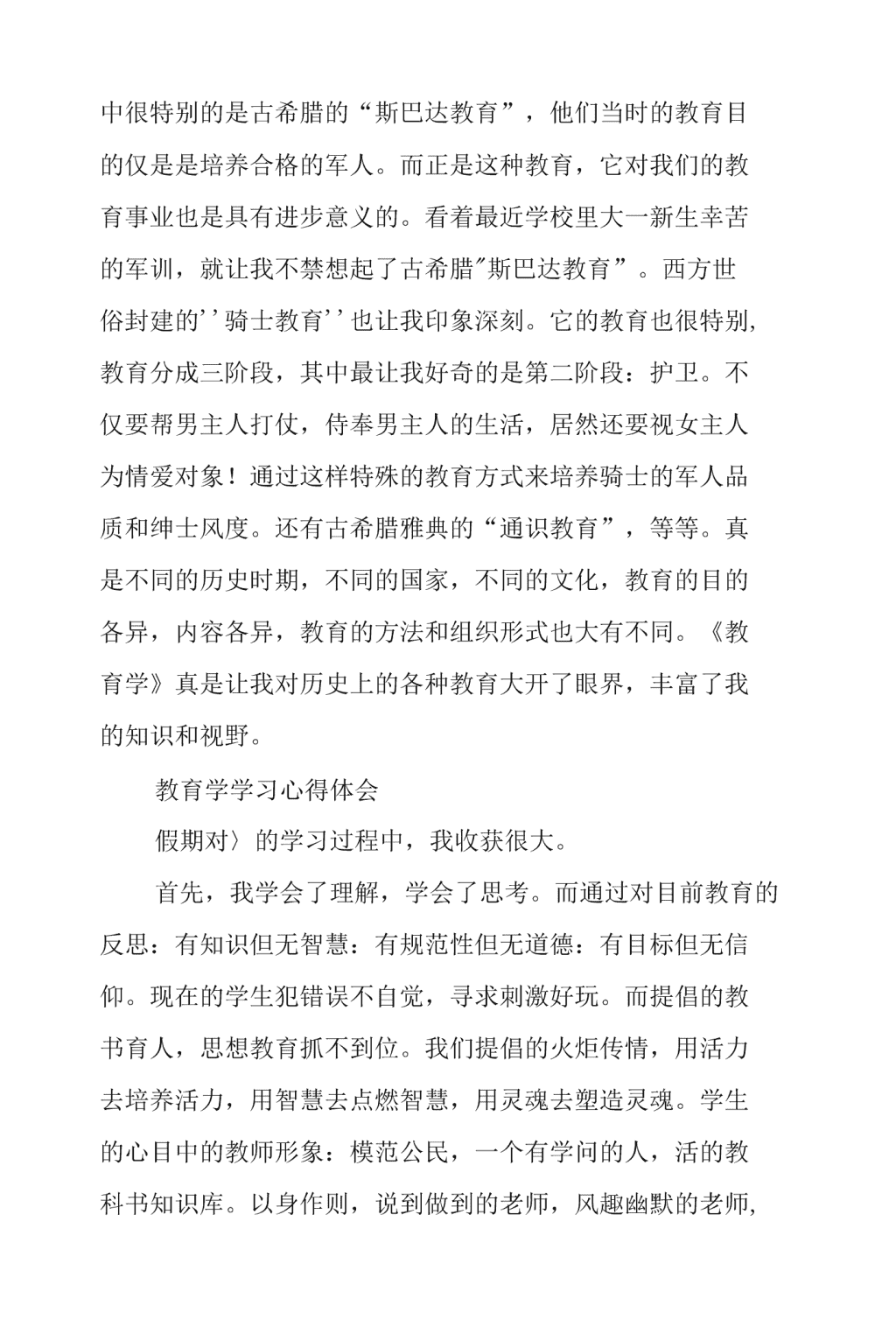 中很特别的是古希腊的“斯巴达教育”，他们当时的教育目的仅是是培养合格的军人。而正是这种教育，它对我们的教育事业也是具有进步意义的。看着最近学校里大一新生幸苦的军训，就让我不禁想起了古希腊"斯巴达教育”。西方世俗封建的''骑士教育''也让我印象深刻。它的教育也很特别,教育分成三阶段，其中最让我好奇的是第二阶段：护卫。不仅要帮男主人打仗，侍奉男主人的生活，居然还要视女主人为情爱对象！通过这样特殊的教育方式来培养骑士的军人品质和绅士风度。还有古希腊雅典的“通识教育”，等等。真是不同的历史时期，不同的国家，不同的文化，教育的目的各异，内容各异，教育的方法和组织形式也大有不同。《教育学》真是让我对历史上的各种教育大开了眼界，丰富了我的知识和视野。

教育学学习心得体会

假期对〉的学习过程中，我收获很大。

首先，我学会了理解，学会了思考。而通过对目前教育的反思：有知识但无智慧：有规范性但无道德：有目标但无信仰。现在的学生犯错误不自觉，寻求刺激好玩。而提倡的教书育人，思想教育抓不到位。我们提倡的火炬传情，用活力去培养活力，用智慧去点燃智慧，用灵魂去塑造灵魂。学生的心目中的教师形象：模范公民，一个有学问的人，活的教科书知识库。以身作则，说到做到的老师，风趣幽默的老师,